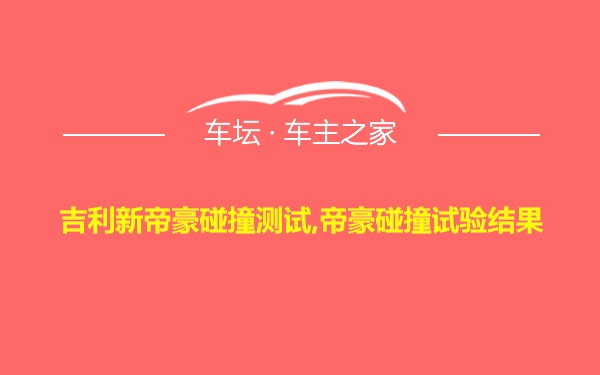 车坛 · 车主之家

吉利新帝豪碰撞测试,帝豪碰撞试验结果